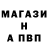 МАГАЗИ
Н
А ПВП